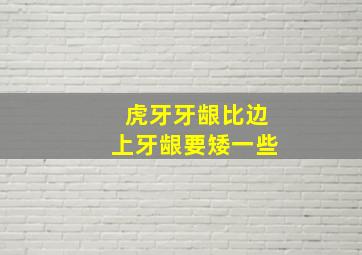 虎牙牙龈比边
上牙龈要矮一些